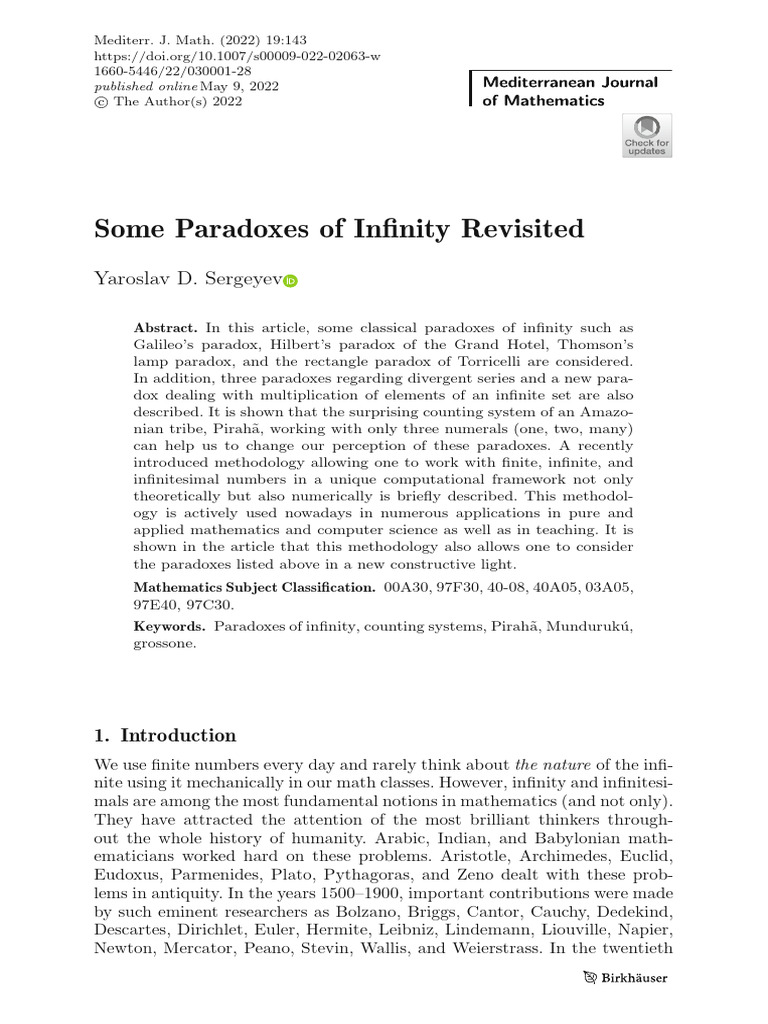 Mediterr. J. Math. (2022) 19:143
https://doi.org/10.1007/s00009-022-02063-w
1660-5446/22/030001-28
published online May 9, 2022
© The Author(s) 2022

Mediterranean Journal of Mathematics

Check for updates

Some Paradoxes of Infinity Revisited

Yaroslav D. Sergeyev

Abstract. In this article, some classical paradoxes of infinity such as Galileo's paradox, Hilbert's paradox of the Grand Hotel, Thomson's lamp paradox, and the rectangle paradox of Torricelli are considered. In addition, three paradoxes regarding divergent series and a new paradox dealing with multiplication of elements of an infinite set are also described. It is shown that the surprising counting system of an Amazonian tribe, Pirahã, working with only three numerals (one, two, many) can help us to change our perception of these paradoxes. A recently introduced methodology allowing one to work with finite, infinite, and infinitesimal numbers in a unique computational framework not only theoretically but also numerically is briefly described. This methodology is actively used nowadays in numerous applications in pure and applied mathematics and computer science as well as in teaching. It is shown in the article that this methodology also allows one to consider the paradoxes listed above in a new constructive light.

Mathematics Subject Classification. 00A30, 97F30, 40-08, 40A05, 03A05, 97E40, 97C30.

Keywords. Paradoxes of infinity, counting systems, Pirahã, Mundurukú, grossone.

1. Introduction

We use finite numbers every day and rarely think about the nature of the infinite using it mechanically in our math classes. However, infinity and infinitesimals are among the most fundamental notions in mathematics (and not only). They have attracted the attention of the most brilliant thinkers throughout the whole history of humanity. Arabic, Indian, and Babylonian mathematicians worked hard on these problems. Aristotle, Archimedes, Euclid, Eudoxus, Parmenides, Plato, Pythagoras, and Zeno dealt with these problems in antiquity. In the years 1500–1900, important contributions were made by such eminent researchers as Bolzano, Briggs, Cantor, Cauchy, Dedekind, Descartes, Dirichlet, Euler, Hermite, Leibniz, Lindemann, Liouville, Napier, Newton, Mercator, Peano, Stevin, Wallis, and Weierstrass. In the twentieth

Birkhäuser